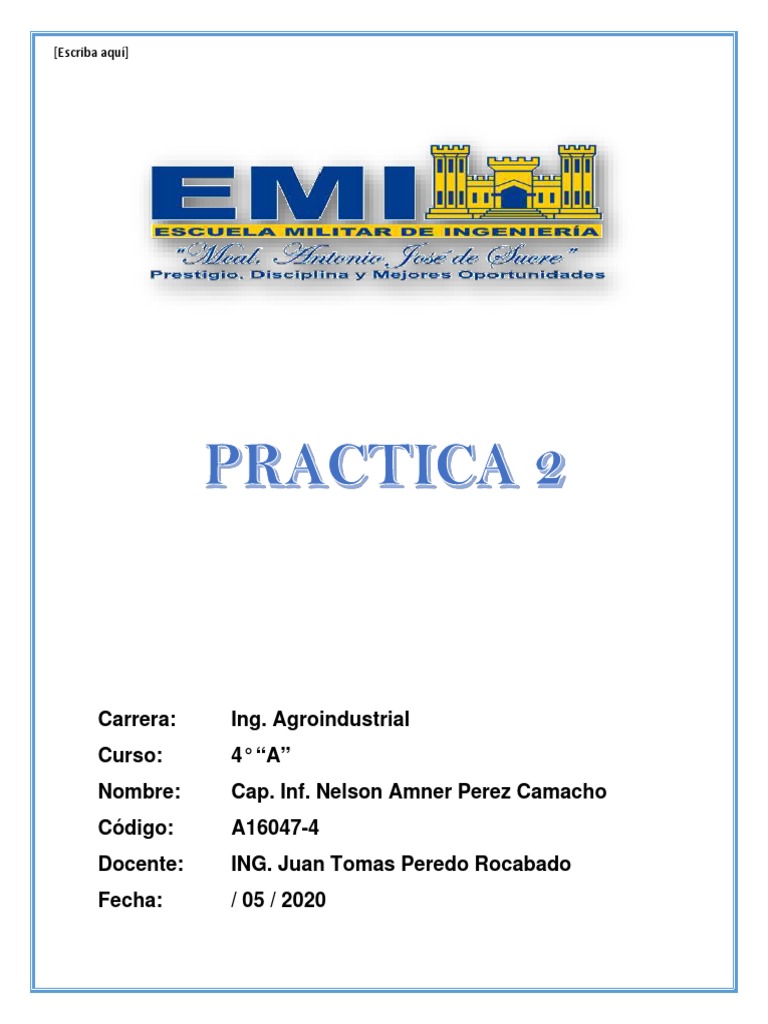 [Escriba aquí]

EMI

ESCUELA MILITAR DE INGENIERÍA

"Mcal. Antonio José de Sucre"

Prestigio, Disciplina y Mejores Oportunidades

PRACTICA 2

Carrera: Ing. Agroindustrial

Curso: 4° "A"

Nombre: Cap. Inf. Nelson Amner Perez Camacho

Código: A16047-4

Docente: ING. Juan Tomas Peredo Rocabado

Fecha: / 05 / 2020